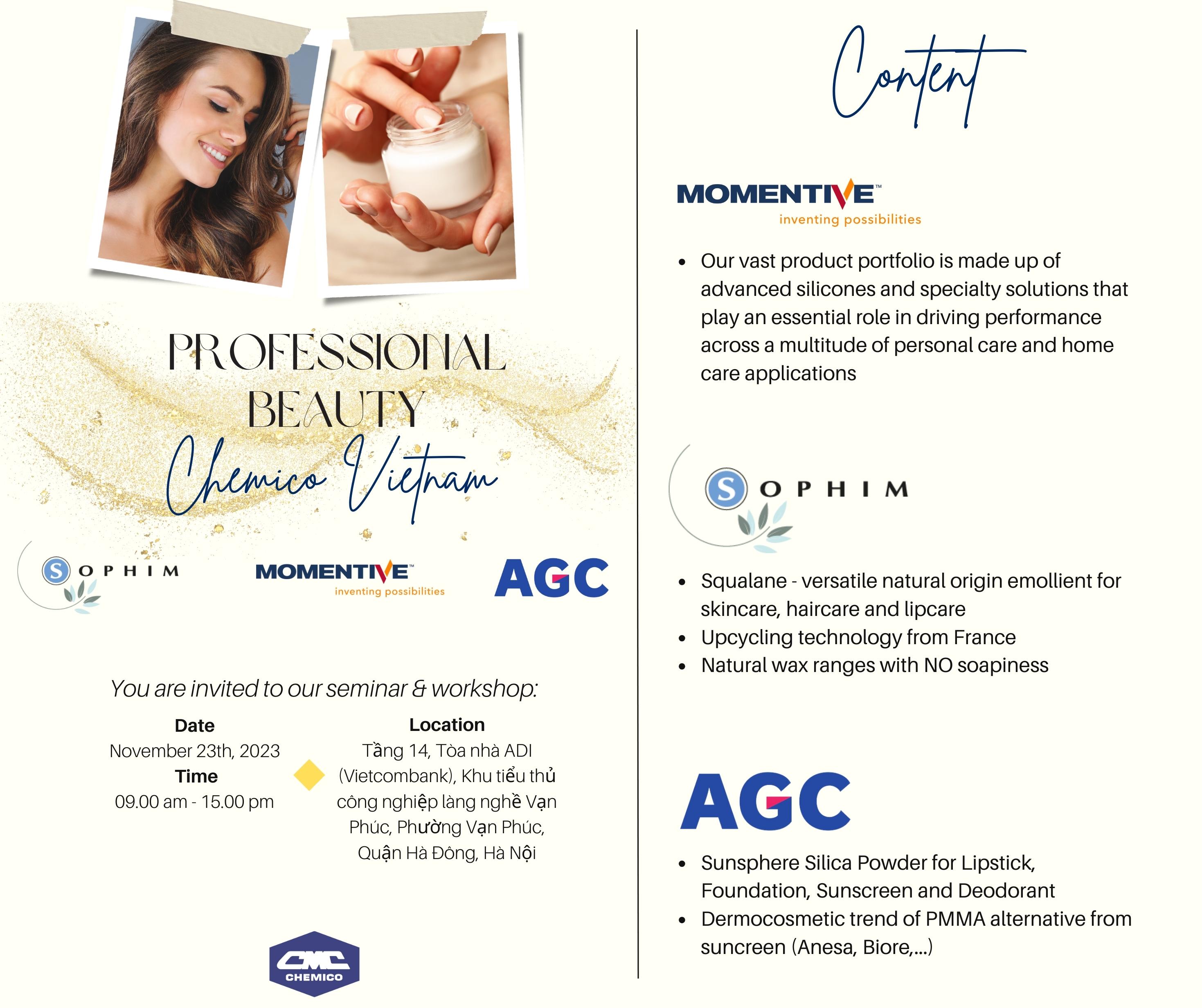 PROFESSIONAL BEAUTY

Chemico Vietnam

SOPHIM

MOMENTIVE™
inventing possibilities

AGC

You are invited to our seminar & workshop:

Date
November 23th, 2023
Time
09.00 am - 15.00 pm

Location
Tầng 14, Tòa nhà ADI (Vietcombank), Khu tiểu thủ công nghiệp làng nghề Vạn Phúc, Phường Vạn Phúc, Quận Hà Đông, Hà Nội

CMC
CHEMICO

Content

MOMENTIVE™
inventing possibilities

• Our vast product portfolio is made up of advanced silicones and specialty solutions that play an essential role in driving performance across a multitude of personal care and home care applications

SOPHIM

• Squalane - versatile natural origin emollient for skincare, haircare and lipcare
• Upcycling technology from France
• Natural wax ranges with NO soapiness

AGC

• Sunsphere Silica Powder for Lipstick, Foundation, Sunscreen and Deodorant
• Dermocosmetic trend of PMMA alternative from suncreen (Anesa, Biore,...)